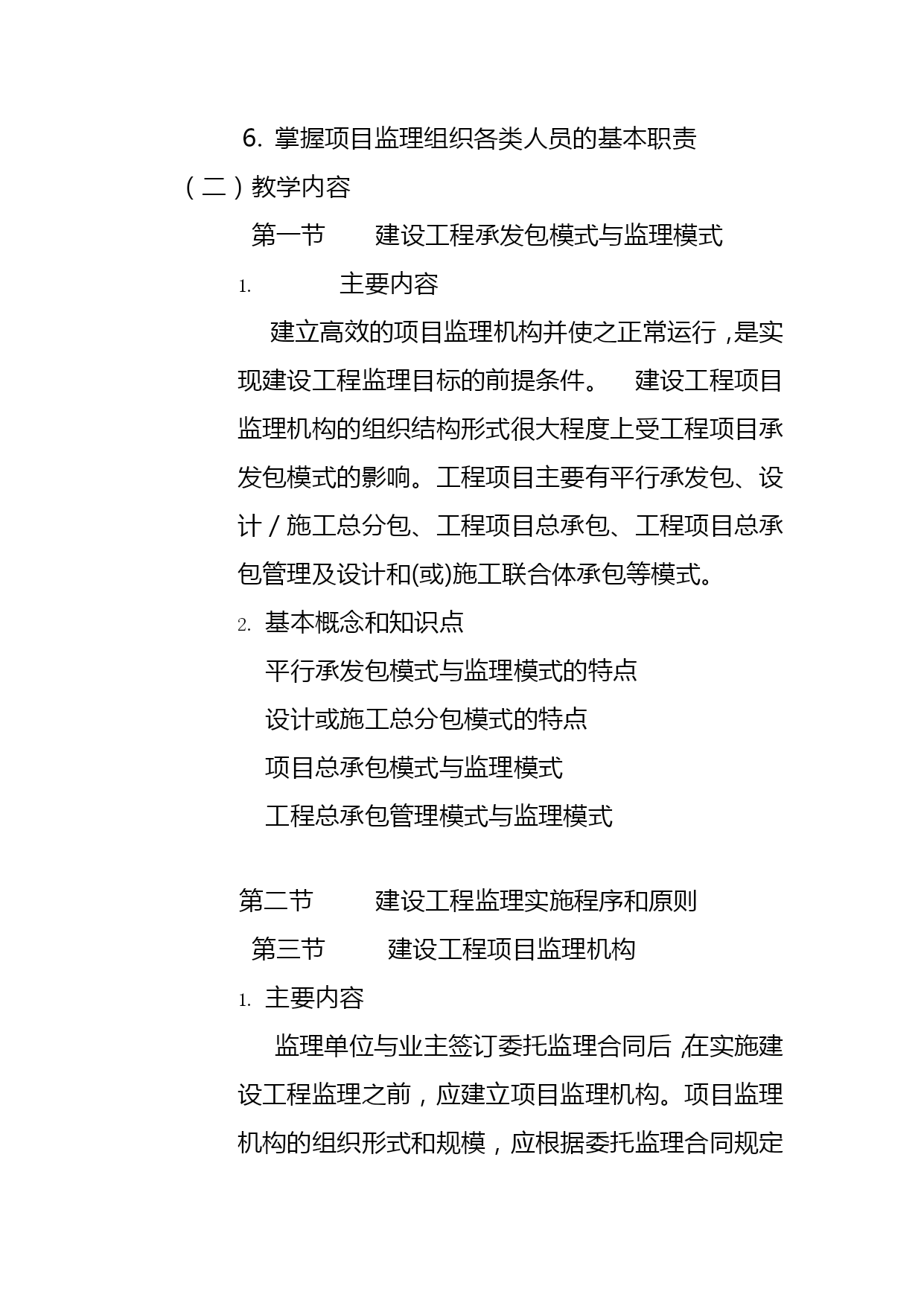 6. 掌握项目监理组织各类人员的基本职责

（二）教学内容

第一节　　建设工程承发包模式与监理模式

1.　　主要内容

建立高效的项目监理机构并使之正常运行，是实现建设工程监理目标的前提条件。　建设工程项目监理机构的组织结构形式很大程度上受工程项目承发包模式的影响。工程项目主要有平行承发包、设计／施工总分包、工程项目总承包、工程项目总承包管理及设计和(或)施工联合体承包等模式。

2. 基本概念和知识点

平行承发包模式与监理模式的特点

设计或施工总分包模式的特点

项目总承包模式与监理模式

工程总承包管理模式与监理模式

第二节　　建设工程监理实施程序和原则

第三节　　建设工程项目监理机构

1. 主要内容

监理单位与业主签订委托监理合同后，在实施建设工程监理之前，应建立项目监理机构。项目监理机构的组织形式和规模，应根据委托监理合同规定